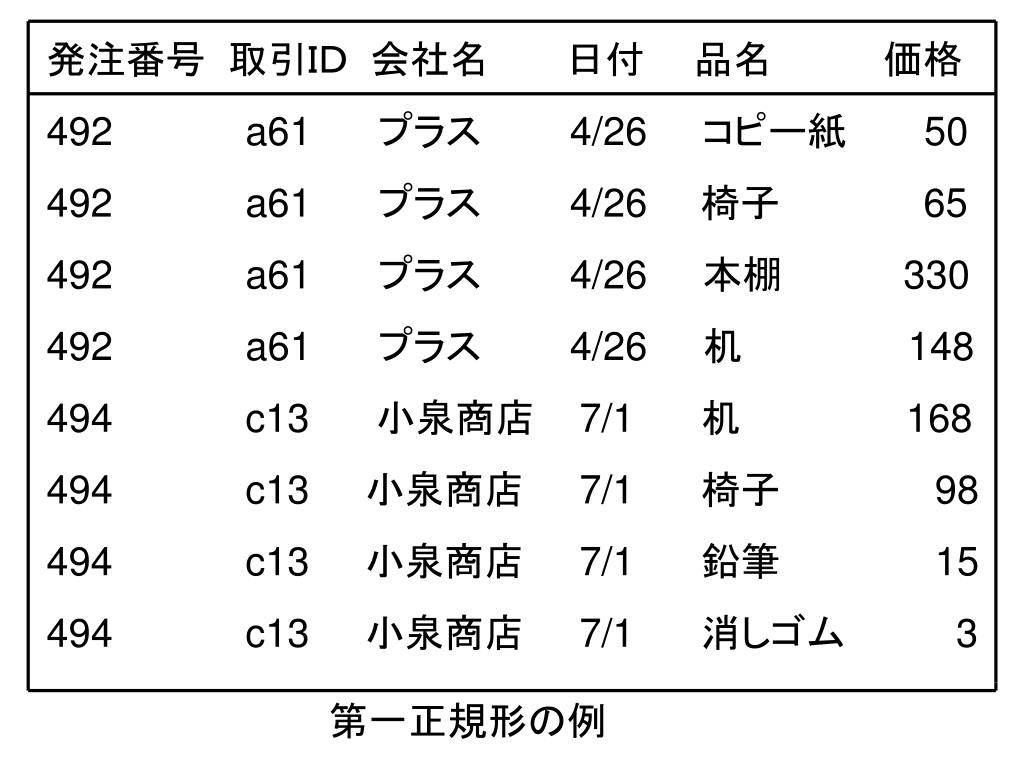 | 発注番号 | 取引ID | 会社名 | 日付 | 品名 | 価格 |
|---|---|---|---|---|---|
| 492 | a61 | プラス | 4/26 | コピー紙 | 50 |
| 492 | a61 | プラス | 4/26 | 椅子 | 65 |
| 492 | a61 | プラス | 4/26 | 本棚 | 330 |
| 492 | a61 | プラス | 4/26 | 机 | 148 |
| 494 | c13 | 小泉商店 | 7/1 | 机 | 168 |
| 494 | c13 | 小泉商店 | 7/1 | 椅子 | 98 |
| 494 | c13 | 小泉商店 | 7/1 | 鉛筆 | 15 |
| 494 | c13 | 小泉商店 | 7/1 | 消しゴム | 3 |

第一正規形の例